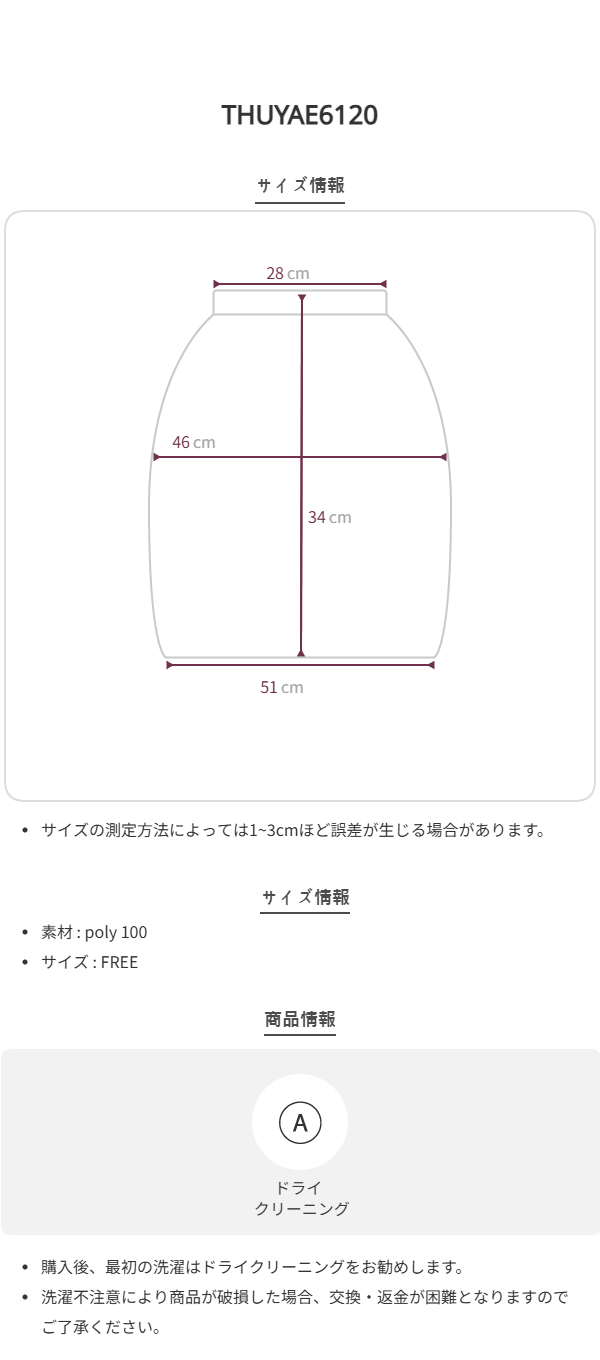 THUYAE6120

サイズ情報

28 cm

46 cm

34 cm

51 cm

• サイズの測定方法によっては1~3cmほど誤差が生じる場合があります。

サイズ情報

• 素材 : poly 100
• サイズ : FREE

商品情報

A

ドライ
クリーニング

• 購入後、最初の洗濯はドライクリーニングをお勧めします。
• 洗濯不注意により商品が破損した場合、交換・返金が困難となりますのでご了承ください。